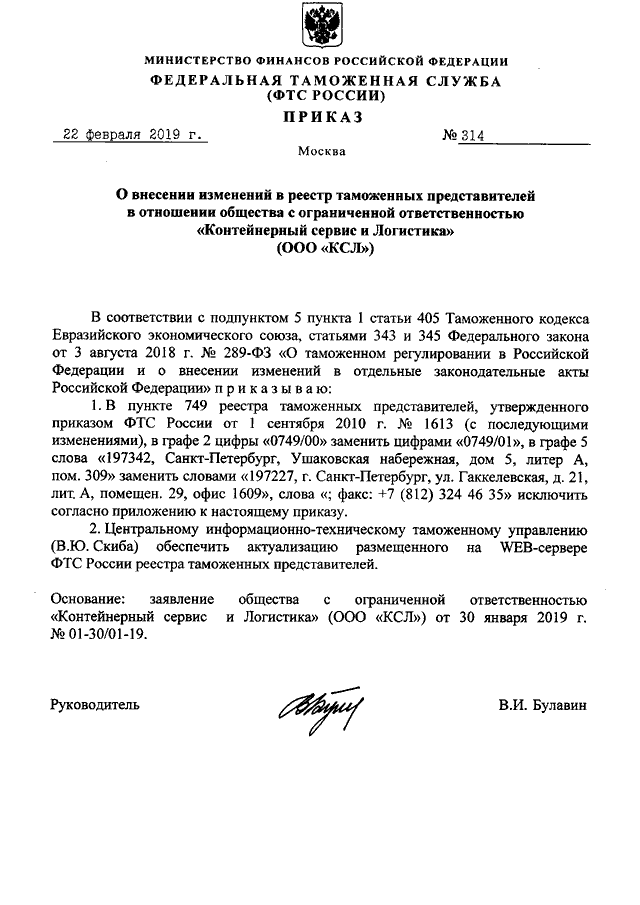 МИНИСТЕРСТВО ФИНАНСОВ РОССИЙСКОЙ ФЕДЕРАЦИИ
ФЕДЕРАЛЬНАЯ ТАМОЖЕННАЯ СЛУЖБА
(ФТС РОССИИ)

ПРИКАЗ

22 февраля 2019 г. № 314

Москва

О внесении изменений в реестр таможенных представителей в отношении общества с ограниченной ответственностью «Контейнерный сервис и Логистика» (ООО «КСЛ»)

В соответствии с подпунктом 5 пункта 1 статьи 405 Таможенного кодекса Евразийского экономического союза, статьями 343 и 345 Федерального закона от 3 августа 2018 г. № 289-ФЗ «О таможенном регулировании в Российской Федерации и о внесении изменений в отдельные законодательные акты Российской Федерации» п р и к а з ы в а ю:

1. В пункте 749 реестра таможенных представителей, утвержденного приказом ФТС России от 1 сентября 2010 г. № 1613 (с последующими изменениями), в графе 2 цифры «0749/00» заменить цифрами «0749/01», в графе 5 слова «197342, Санкт-Петербург, Ушаковская набережная, дом 5, литер А, пом. 309» заменить словами «197227, г. Санкт-Петербург, ул. Гаккелевская, д. 21, лит. А, помещен. 29, офис 1609», слова «; факс: +7 (812) 324 46 35» исключить согласно приложению к настоящему приказу.

2. Центральному информационно-техническому таможенному управлению (В.Ю. Скиба) обеспечить актуализацию размещенного на WEB-сервере ФТС России реестра таможенных представителей.

Основание: заявление общества с ограниченной ответственностью «Контейнерный сервис и Логистика» (ООО «КСЛ») от 30 января 2019 г. № 01-30/01-19.

Руководитель В.И. Булавин